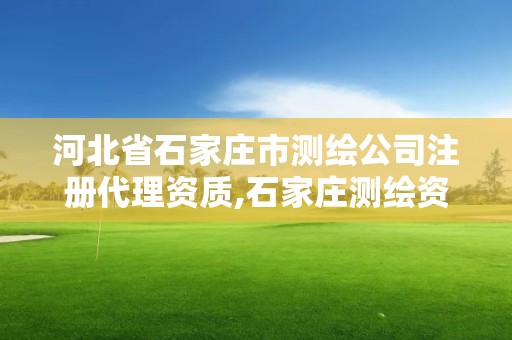 河北省石家庄市测绘公司注册代理资质,石家庄测绘资